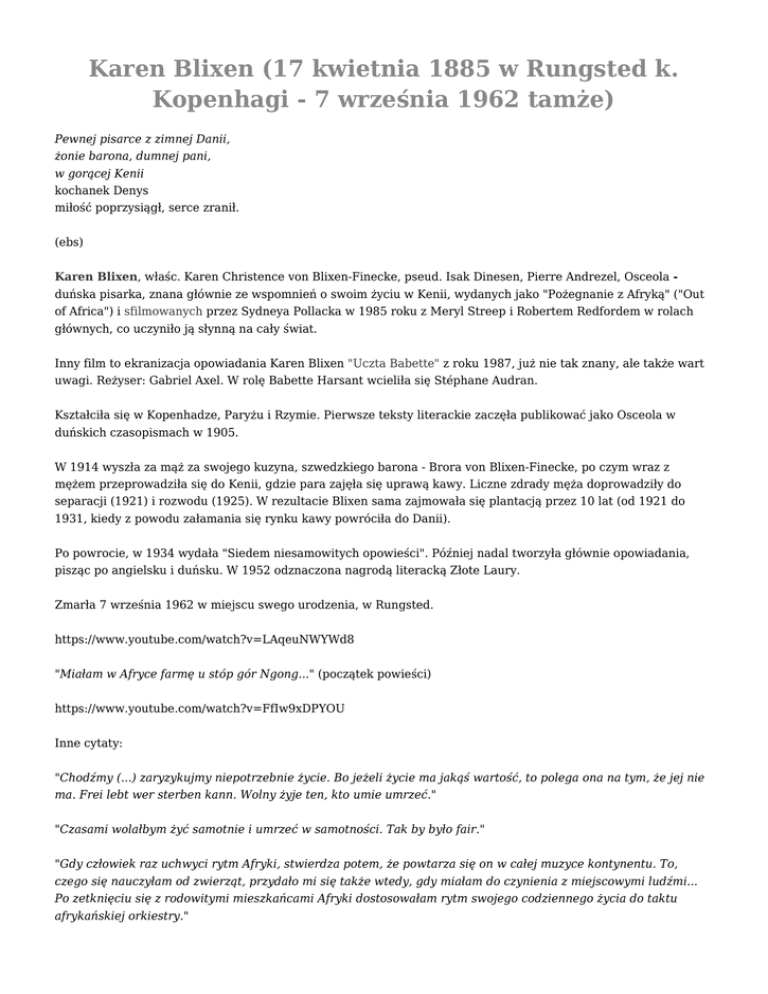 Karen Blixen (17 kwietnia 1885 w Rungsted k. Kopenhagi - 7 września 1962 tamże)

Pewnej pisarce z zimnej Danii,
żonie barona, dumnej pani,
w gorącej Kenii
kochanek Denys
miłość poprzysiągł, serce zranił.

(ebs)

Karen Blixen, właśc. Karen Christence von Blixen-Finecke, pseud. Isak Dinesen, Pierre Andrezel, Osceola - duńska pisarka, znana głównie ze wspomnień o swoim życiu w Kenii, wydanych jako "Pożegnanie z Afryką" ("Out of Africa") i sfilmowanych przez Sydneya Pollacka w 1985 roku z Meryl Streep i Robertem Redfordem w rolach głównych, co uczyniło ją słynną na cały świat.

Inny film to ekranizacja opowiadania Karen Blixen "Uczta Babette" z roku 1987, już nie tak znany, ale także wart uwagi. Reżyser: Gabriel Axel. W rolę Babette Harsant wcieliła się Stéphane Audran.

Kształciła się w Kopenhadze, Paryżu i Rzymie. Pierwsze teksty literackie zaczęła publikować jako Osceola w duńskich czasopismach w 1905.

W 1914 wyszła za mąż za swojego kuzyna, szwedzkiego barona - Brora von Blixen-Finecke, po czym wraz z mężem przeprowadziła się do Kenii, gdzie para zajęła się uprawą kawy. Liczne zdrady męża doprowadziły do separacji (1921) i rozwodu (1925). W rezultacie Blixen sama zajmowała się plantacją przez 10 lat (od 1921 do 1931, kiedy z powodu załamania się rynku kawy powróciła do Danii).

Po powrocie, w 1934 wydała "Siedem niesamowitych opowieści". Później nadal tworzyła głównie opowiadania, pisząc po angielsku i duńsku. W 1952 odznaczona nagrodą literacką Złote Laury.

Zmarła 7 września 1962 w miejscu swego urodzenia, w Rungsted.

https://www.youtube.com/watch?v=LAqeuNWYWd8

"Miałam w Afryce farmę u stóp gór Ngong..." (początek powieści)

https://www.youtube.com/watch?v=FfIw9xDPYOU

Inne cytaty:

"Chodźmy (...) zaryzykujmy niepotrzebnie życie. Bo jeżeli życie ma jakąś wartość, to polega ona na tym, że jej nie ma. Frei lebt wer sterben kann. Wolny żyje ten, kto umie umrzeć."

"Czasami wolałbym żyć samotnie i umrzeć w samotności. Tak by było fair."

"Gdy człowiek raz uchwyci rytm Afryki, stwierdza potem, że powtarza się on w całej muzyce kontynentu. To, czego się nauczyłam od zwierząt, przydało mi się także wtedy, gdy miałam do czynienia z miejscowymi ludźmi... Po zetknięciu się z rodowitymi mieszkańcami Afryki dostosowałam rytm swojego codziennego życia do taktu afrykańskiej orkiestry."